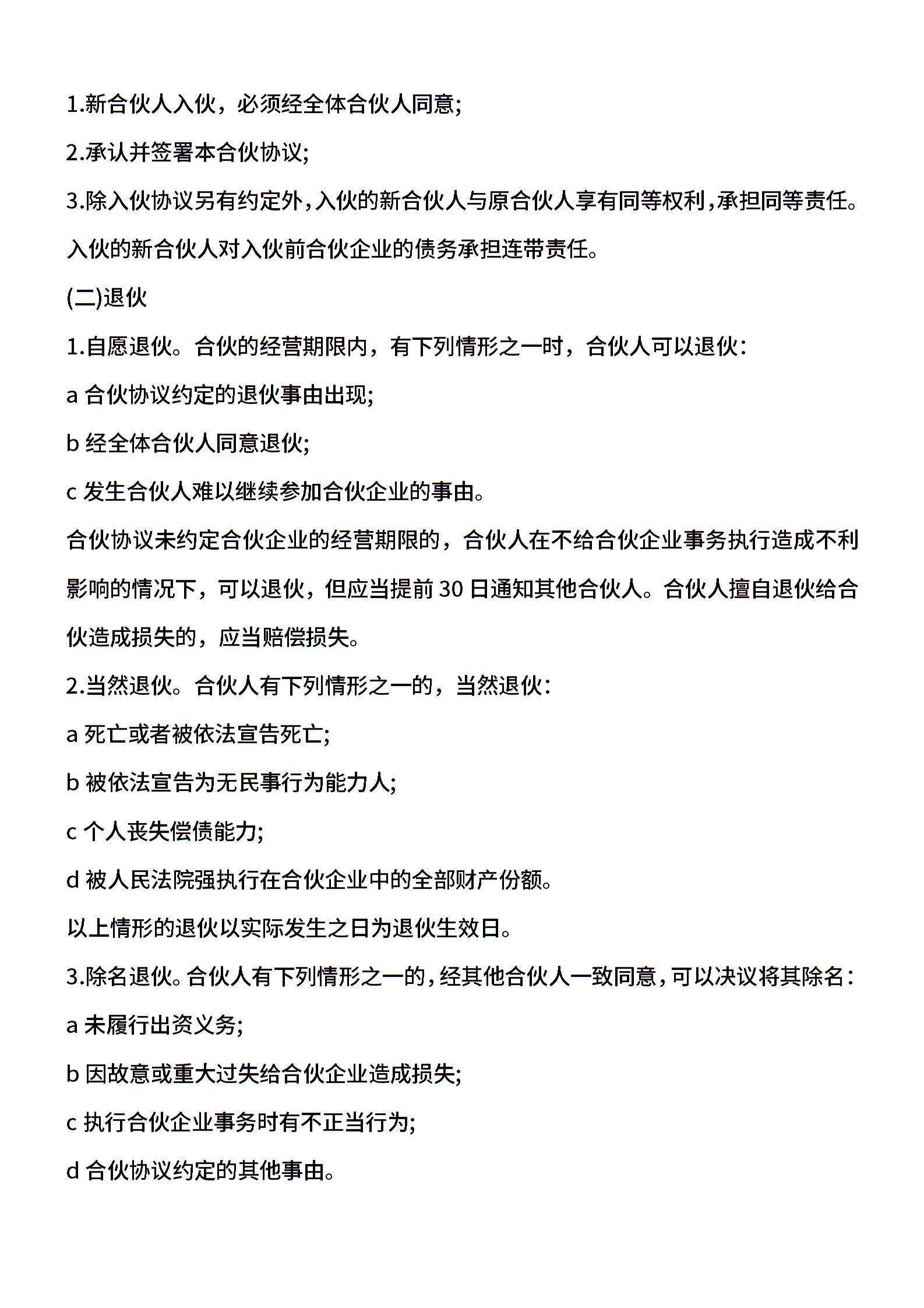 1.新合伙人入伙，必须经全体合伙人同意;

2.承认并签署本合伙协议;

3.除入伙协议另有约定外,入伙的新合伙人与原合伙人享有同等权利,承担同等责任。入伙的新合伙人对入伙前合伙企业的债务承担连带责任。

(二)退伙

1.自愿退伙。合伙的经营期限内，有下列情形之一时，合伙人可以退伙:

a 合伙协议约定的退伙事由出现;

b 经全体合伙人同意退伙;

c 发生合伙人难以继续参加合伙企业的事由。

合伙协议未约定合伙企业的经营期限的，合伙人在不给合伙企业事务执行造成不利影响的情况下，可以退伙，但应当提前 30 日通知其他合伙人。合伙人擅自退伙给合伙造成损失的，应当赔偿损失。

2.当然退伙。合伙人有下列情形之一的，当然退伙:

a 死亡或者被依法宣告死亡;

b 被依法宣告为无民事行为能力人;

c 个人丧失偿债能力;

d 被人民法院强执行在合伙企业中的全部财产份额。

以上情形的退伙以实际发生之日为退伙生效日。

3.除名退伙。合伙人有下列情形之一的,经其他合伙人一致同意,可以决议将其除名:

a 未履行出资义务;

b 因故意或重大过失给合伙企业造成损失;

c 执行合伙企业事务时有不正当行为;

d 合伙协议约定的其他事由。